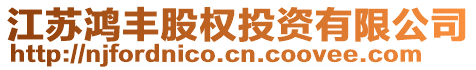 江苏鸿丰股权投资有限公司
http://njfordnico.cn.coovee.com